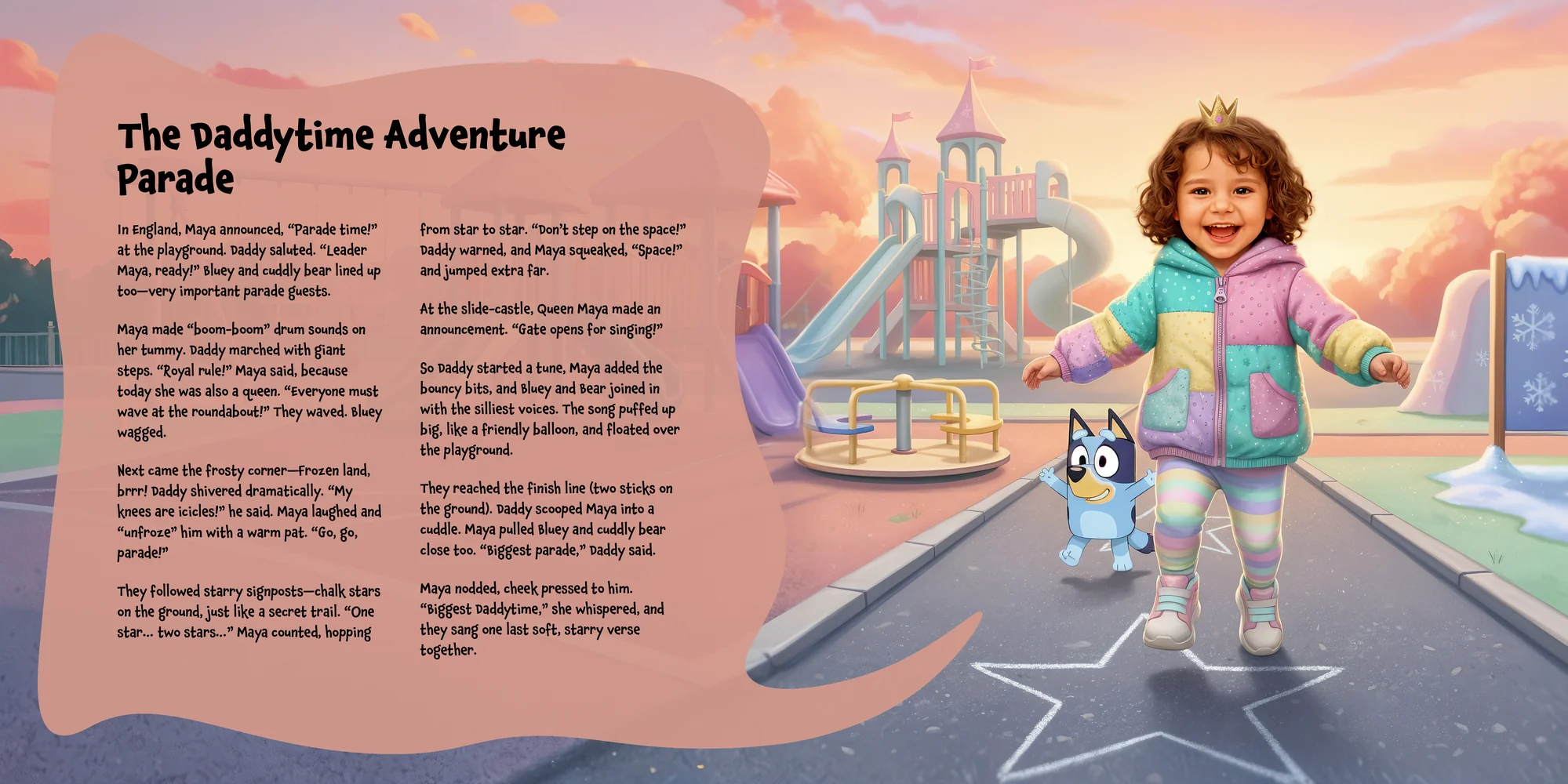 The Daddytime Adventure Parade

In England, Maya announced, "Parade time!" at the playground. Daddy saluted. "Leader Maya, ready!" Bluey and cuddly bear lined up too—very important parade guests.

Maya made "boom-boom" drum sounds on her tummy. Daddy marched with giant steps. "Royal rule!" Maya said, because today she was also a queen. "Everyone must wave at the roundabout!" They waved. Bluey wagged.

Next came the frosty corner—Frozen land, brrr! Daddy shivered dramatically. "My knees are icicles!" he said. Maya laughed and "unfroze" him with a warm pat. "Go, go, parade!"

They followed starry signposts—chalk stars on the ground, just like a secret trail. "One star... two stars..." Maya counted, hopping from star to star. "Don't step on the space!" Daddy warned, and Maya squeaked, "Space!" and jumped extra far.

At the slide-castle, Queen Maya made an announcement. "Gate opens for singing!"

So Daddy started a tune, Maya added the bouncy bits, and Bluey and Bear joined in with the silliest voices. The song puffed up big, like a friendly balloon, and floated over the playground.

They reached the finish line (two sticks on the ground). Daddy scooped Maya into a cuddle. Maya pulled Bluey and cuddly bear close too. "Biggest parade," Daddy said.

Maya nodded, cheek pressed to him. "Biggest Daddytime," she whispered, and they sang one last soft, starry verse together.